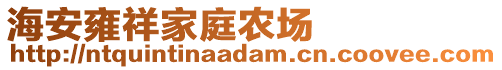 海安雍祥家庭农场
http://ntquintinaadam.cn.coovee.com